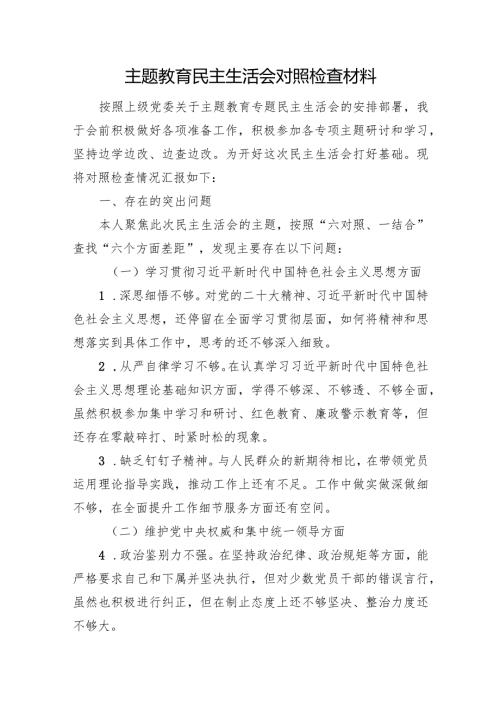 主题教育民主生活会对照检查材料

按照上级党委关于主题教育专题民主生活会的安排部署，我于会前积极做好各项准备工作，积极参加各专项主题研讨和学习，坚持边学边改、边查边改。为开好这次民主生活会打好基础。现将对照检查情况汇报如下：

一、存在的突出问题

本人聚焦此次民主生活会的主题，按照“六对照、一结合”查找“六个方面差距”，发现主要存在以下问题：

（一）学习贯彻习近平新时代中国特色社会主义思想方面

1．深思细悟不够。对党的二十大精神、习近平新时代中国特色社会主义思想，还停留在全面学习贯彻层面，如何将精神和思想落实到具体工作中，思考的还不够深入细致。

2．从严自律学习不够。在认真学习习近平新时代中国特色社会主义思想理论基础知识方面，学得不够深、不够透、不够全面，虽然积极参加集中学习和研讨、红色教育、廉政警示教育等，但还存在零敲碎打、时紧时松的现象。

3．缺乏钉钉子精神。与人民群众的新期待相比，在带领党员运用理论指导实践，推动工作上还有不足。工作中做实做深做细不够，在全面提升工作细节服务方面还有空间。

（二）维护党中央权威和集中统一领导方面

4．政治鉴别力不强。在坚持政治纪律、政治规矩等方面，能严格要求自己和下属并坚决执行，但对少数党员干部的错误言行，虽然也积极进行纠正，但在制止态度上还不够坚决、整治力度还不够大。